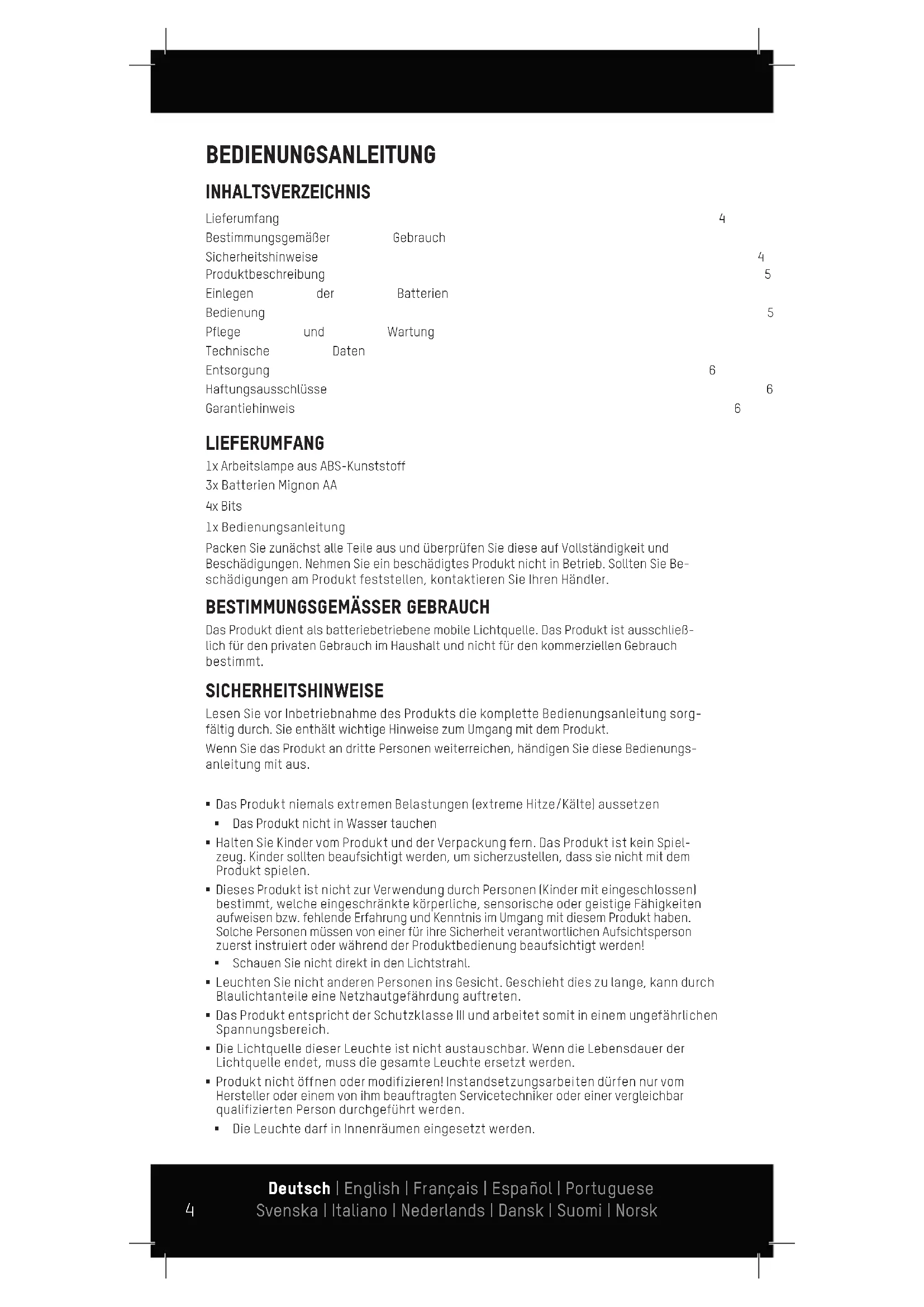 BEDIENUNGSANLEITUNG

INHALTSVERZEICHNIS

Lieferumfang 4
Bestimmungsgemäßer Gebrauch
Sicherheitshinweise 4
Produktbeschreibung 5
Einlegen der Batterien
Bedienung 5
Pflege und Wartung
Technische Daten
Entsorgung 6
Haftungsausschlüsse 6
Garantiehinweis 6

LIEFERUMFANG

1x Arbeitslampe aus ABS-Kunststoff
3x Batterien Mignon AA
4x Bits
1x Bedienungsanleitung

Packen Sie zunächst alle Teile aus und überprüfen Sie diese auf Vollständigkeit und Beschädigungen. Nehmen Sie ein beschädigtes Produkt nicht in Betrieb. Sollten Sie Beschädigungen am Produkt feststellen, kontaktieren Sie Ihren Händler.

BESTIMMUNGSGEMÄSSER GEBRAUCH

Das Produkt dient als batteriebetriebene mobile Lichtquelle. Das Produkt ist ausschließlich für den privaten Gebrauch im Haushalt und nicht für den kommerziellen Gebrauch bestimmt.

SICHERHEITSHINWEISE

Lesen Sie vor Inbetriebnahme des Produkts die komplette Bedienungsanleitung sorgfältig durch. Sie enthält wichtige Hinweise zum Umgang mit dem Produkt.

Wenn Sie das Produkt an dritte Personen weiterreichen, händigen Sie diese Bedienungsanleitung mit aus.

▪ Das Produkt niemals extremen Belastungen (extreme Hitze/Kälte) aussetzen
▪ Das Produkt nicht in Wasser tauchen
▪ Halten Sie Kinder vom Produkt und der Verpackung fern. Das Produkt ist kein Spielzeug. Kinder sollten beaufsichtigt werden, um sicherzustellen, dass sie nicht mit dem Produkt spielen.
▪ Dieses Produkt ist nicht zur Verwendung durch Personen (Kinder mit eingeschlossen) bestimmt, welche eingeschränkte körperliche, sensorische oder geistige Fähigkeiten aufweisen bzw. fehlende Erfahrung und Kenntnis im Umgang mit diesem Produkt haben. Solche Personen müssen von einer für ihre Sicherheit verantwortlichen Aufsichtsperson zuerst instruiert oder während der Produktbedienung beaufsichtigt werden!
▪ Schauen Sie nicht direkt in den Lichtstrahl.
▪ Leuchten Sie nicht anderen Personen ins Gesicht. Geschieht dies zu lange, kann durch Blaulichtanteile eine Netzhautgefährdung auftreten.
▪ Das Produkt entspricht der Schutzklasse III und arbeitet somit in einem ungefährlichen Spannungsbereich.
▪ Die Lichtquelle dieser Leuchte ist nicht austauschbar. Wenn die Lebensdauer der Lichtquelle endet, muss die gesamte Leuchte ersetzt werden.
▪ Produkt nicht öffnen oder modifizieren! Instandsetzungsarbeiten dürfen nur vom Hersteller oder einem von ihm beauftragten Servicetechniker oder einer vergleichbar qualifizierten Person durchgeführt werden.
▪ Die Leuchte darf in Innenräumen eingesetzt werden.

4 Deutsch | English | Français | Español | Portuguese
Svenska | Italiano | Nederlands | Dansk | Suomi | Norsk